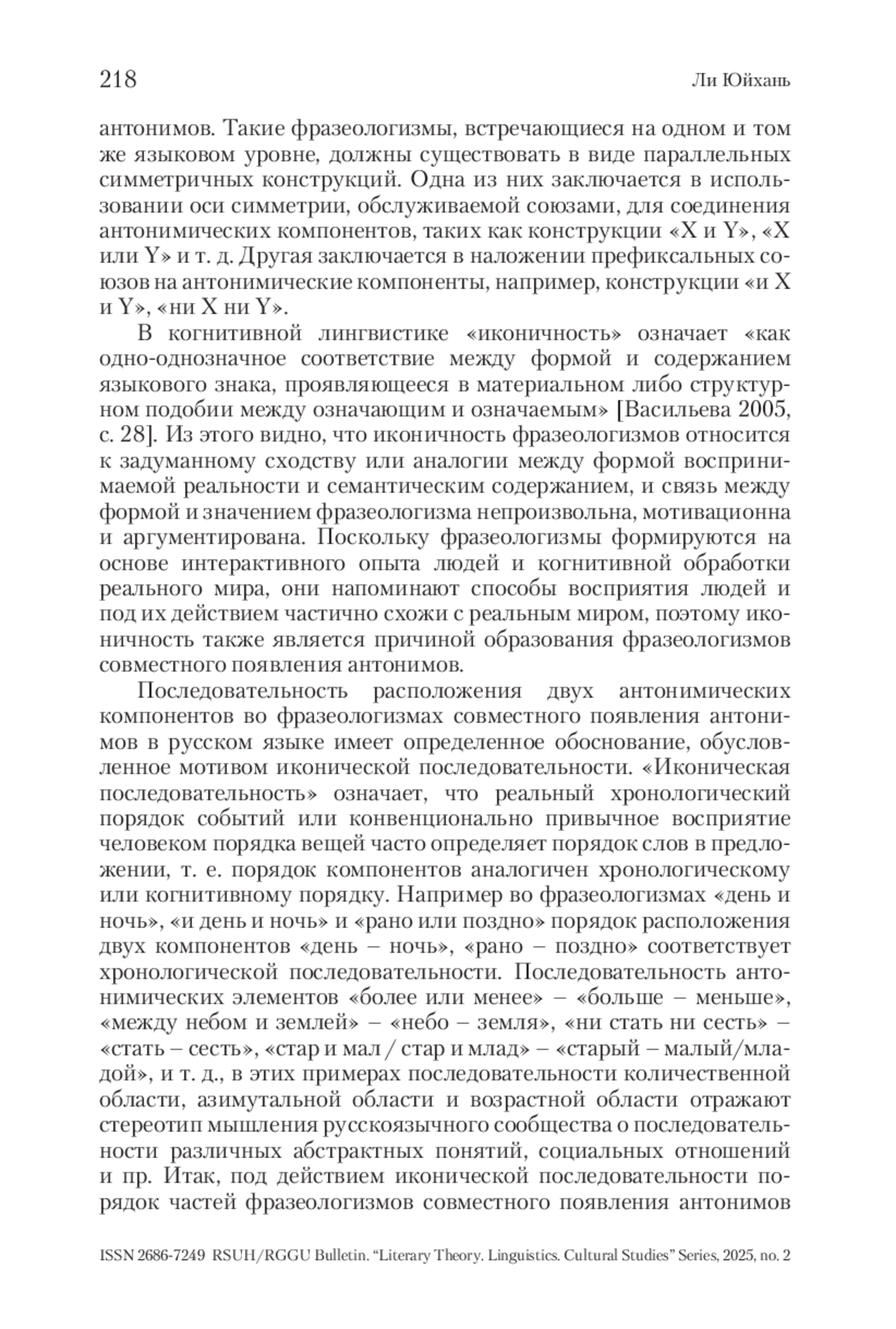 218 Ли Юйхань

антонимов. Такие фразеологизмы, встречающиеся на одном и том же языковом уровне, должны существовать в виде параллельных симметричных конструкций. Одна из них заключается в использовании оси симметрии, обслуживаемой союзами, для соединения антонимических компонентов, таких как конструкции «X и Y», «X или Y» и т. д. Другая заключается в наложении префиксальных союзов на антонимические компоненты, например, конструкции «и X и Y», «ни X ни Y».

В когнитивной лингвистике «иконичность» означает «как одно-однозначное соответствие между формой и содержанием языкового знака, проявляющееся в материальном либо структурном подобии между означающим и означаемым» [Васильева 2005, с. 28]. Из этого видно, что иконичность фразеологизмов относится к задуманному сходству или аналогии между формой воспринимаемой реальности и семантическим содержанием, и связь между формой и значением фразеологизма непроизвольна, мотивационна и аргументирована. Поскольку фразеологизмы формируются на основе интерактивного опыта людей и когнитивной обработки реального мира, они напоминают способы восприятия людей и под их действием частично схожи с реальным миром, поэтому иконичность также является причиной образования фразеологизмов совместного появления антонимов.

Последовательность расположения двух антонимических компонентов во фразеологизмах совместного появления антонимов в русском языке имеет определенное обоснование, обусловленное мотивом иконической последовательности. «Иконическая последовательность» означает, что реальный хронологический порядок событий или конвенционально привычное восприятие человеком порядка вещей часто определяет порядок слов в предложении, т. е. порядок компонентов аналогичен хронологическому или когнитивному порядку. Например во фразеологизмах «день и ночь», «и день и ночь» и «рано или поздно» порядок расположения двух компонентов «день – ночь», «рано – поздно» соответствует хронологической последовательности. Последовательность антонимических элементов «более или менее» – «больше – меньше», «между небом и землей» – «небо – земля», «ни стать ни сесть» – «стать – сесть», «стар и мал / стар и млад» – «старый – малый/младой», и т. д., в этих примерах последовательности количественной области, азимутальной области и возрастной области отражают стереотип мышления русскоязычного сообщества о последовательности различных абстрактных понятий, социальных отношений и пр. Итак, под действием иконической последовательности порядок частей фразеологизмов совместного появления антонимов

ISSN 2686-7249 RSUH/RGGU Bulletin. “Literary Theory. Linguistics. Cultural Studies” Series, 2025, no. 2